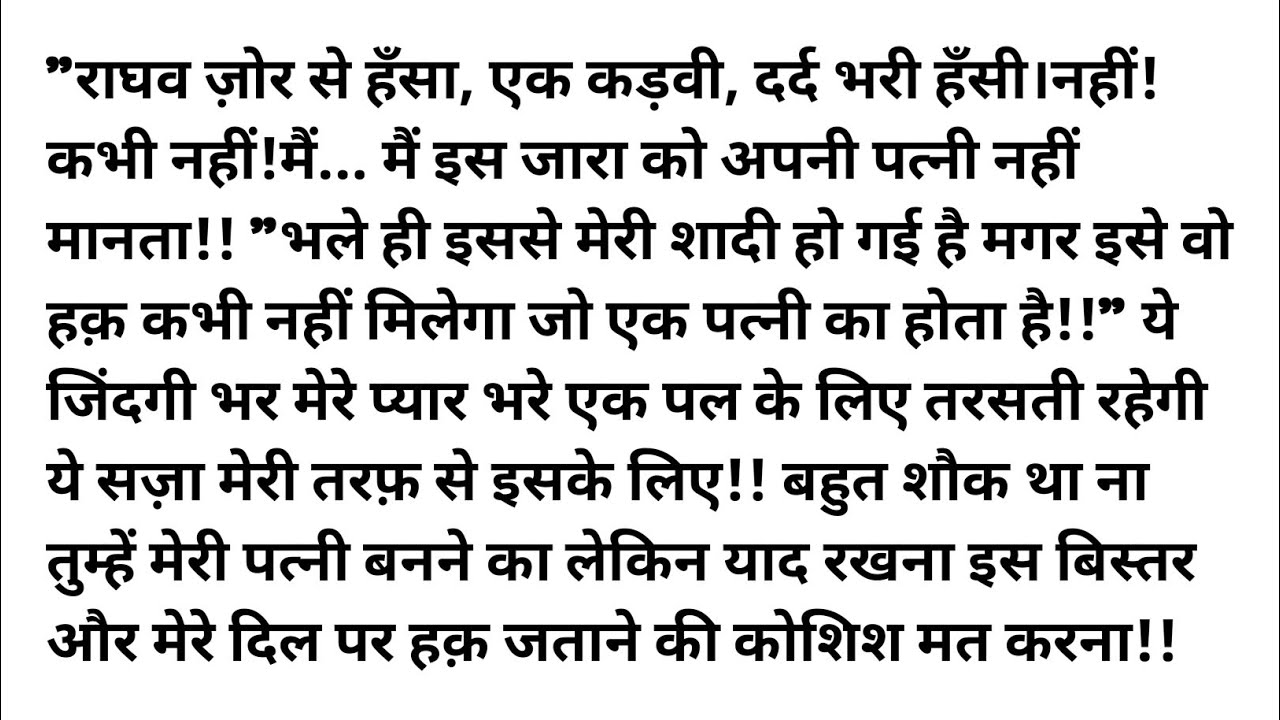 ”राघव ज़ोर से हँसा, एक कड़वी, दर्द भरी हँसी।नहीं! कभी नहीं!मैं... मैं इस जारा को अपनी पत्नी नहीं मानता!! ”भले ही इससे मेरी शादी हो गई है मगर इसे वो हक़ कभी नहीं मिलेगा जो एक पत्नी का होता है!!” ये जिंदगी भर मेरे प्यार भरे एक पल के लिए तरसती रहेगी ये सज़ा मेरी तरफ़ से इसके लिए!! बहुत शौक था ना तुम्हें मेरी पत्नी बनने का लेकिन याद रखना इस बिस्तर और मेरे दिल पर हक़ जताने की कोशिश मत करना!!